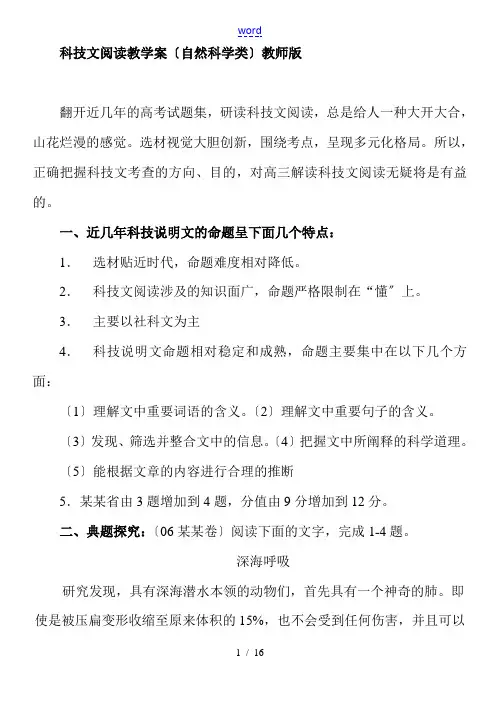 word

科技文阅读教学案〔自然科学类〕教师版

翻开近几年的高考试题集，研读科技文阅读，总是给人一种大开大合，山花烂漫的感觉。选材视觉大胆创新，围绕考点，呈现多元化格局。所以，正确把握科技文考查的方向、目的，对高三解读科技文阅读无疑将是有益的。

一、近几年科技说明文的命题呈下面几个特点：

1．　选材贴近时代，命题难度相对降低。

2．　科技文阅读涉及的知识面广，命题严格限制在“懂”上。

3．　主要以社科文为主

4．　科技说明文命题相对稳定和成熟，命题主要集中在以下几个方面：

〔1〕理解文中重要词语的含义。〔2〕理解文中重要句子的含义。

〔3〕发现、筛选并整合文中的信息。〔4〕把握文中所阐释的科学道理。

〔5〕能根据文章的内容进行合理的推断

5．某某省由 3 题增加到 4 题，分值由 9 分增加到 12 分。

二、典题探究：〔06 某某卷〕阅读下面的文字，完成 1-4 题。

深海呼吸

研究发现，具有深海潜水本领的动物们，首先具有一个神奇的肺。即使是被压扁变形收缩至原来体积的 15%，也不会受到任何伤害，并且可以

1 / 16